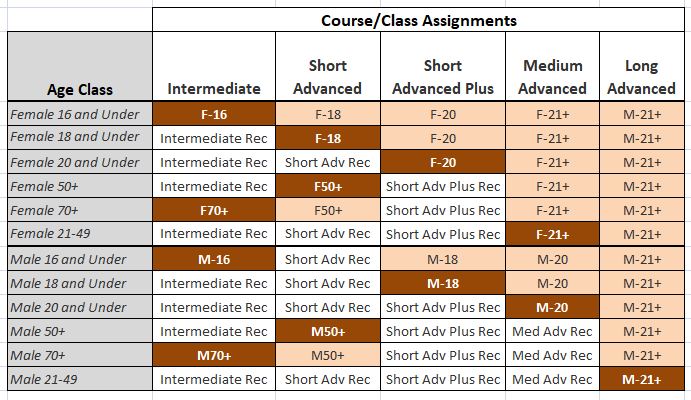 Course/Class Assignments

| Age Class | Intermediate | Short Advanced | Short Advanced Plus | Medium Advanced | Long Advanced |
|---|---|---|---|---|---|
| Female 16 and Under | F-16 | F-18 | F-20 | F-21+ | M-21+ |
| Female 18 and Under | Intermediate Rec | F-18 | F-20 | F-21+ | M-21+ |
| Female 20 and Under | Intermediate Rec | Short Adv Rec | F-20 | F-21+ | M-21+ |
| Female 50+ | Intermediate Rec | F50+ | Short Adv Plus Rec | F-21+ | M-21+ |
| Female 70+ | F70+ | F50+ | Short Adv Plus Rec | F-21+ | M-21+ |
| Female 21-49 | Intermediate Rec | Short Adv Rec | Short Adv Plus Rec | F-21+ | M-21+ |
| Male 16 and Under | M-16 | Short Adv Rec | M-18 | M-20 | M-21+ |
| Male 18 and Under | Intermediate Rec | Short Adv Rec | M-18 | M-20 | M-21+ |
| Male 20 and Under | Intermediate Rec | Short Adv Rec | Short Adv Plus Rec | M-20 | M-21+ |
| Male 50+ | Intermediate Rec | M50+ | Short Adv Plus Rec | Med Adv Rec | M-21+ |
| Male 70+ | M70+ | M50+ | Short Adv Plus Rec | Med Adv Rec | M-21+ |
| Male 21-49 | Intermediate Rec | Short Adv Rec | Short Adv Plus Rec | Med Adv Rec | M-21+ |